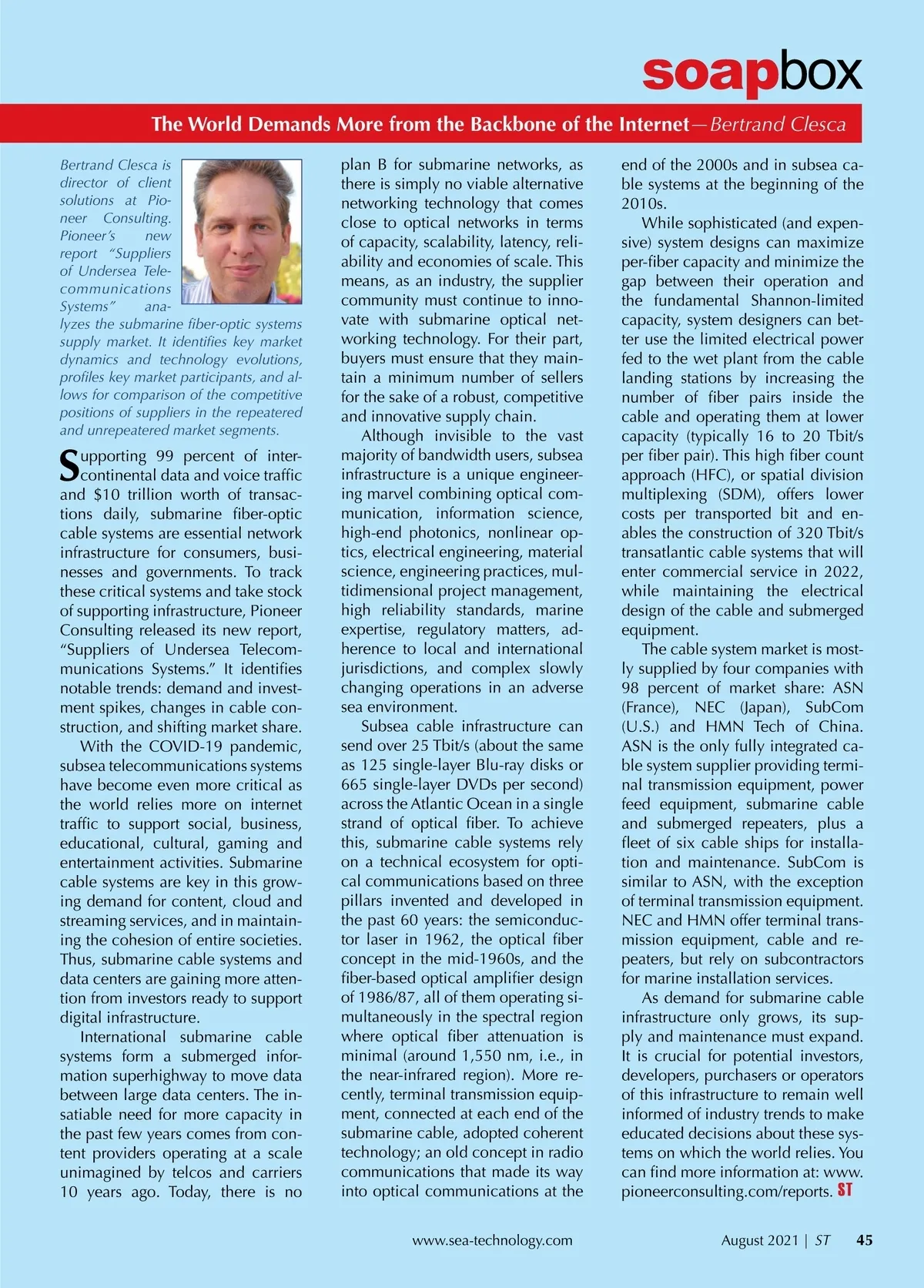 soapbox

The World Demands More from the Backbone of the Internet—Bertrand Clesca

Bertrand Clesca is director of client solutions at Pioneer Consulting. Pioneer's new report "Suppliers of Undersea Telecommunications Systems" analyzes the submarine fiber-optic systems supply market. It identifies key market dynamics and technology evolutions, profiles key market participants, and allows for comparison of the competitive positions of suppliers in the repeatered and unrepeatered market segments.

Supporting 99 percent of intercontinental data and voice traffic and $10 trillion worth of transactions daily, submarine fiber-optic cable systems are essential network infrastructure for consumers, businesses and governments. To track these critical systems and take stock of supporting infrastructure, Pioneer Consulting released its new report, "Suppliers of Undersea Telecommunications Systems." It identifies notable trends: demand and investment spikes, changes in cable construction, and shifting market share.

With the COVID-19 pandemic, subsea telecommunications systems have become even more critical as the world relies more on internet traffic to support social, business, educational, cultural, gaming and entertainment activities. Submarine cable systems are key in this growing demand for content, cloud and streaming services, and in maintaining the cohesion of entire societies. Thus, submarine cable systems and data centers are gaining more attention from investors ready to support digital infrastructure.

International submarine cable systems form a submerged information superhighway to move data between large data centers. The insatiable need for more capacity in the past few years comes from content providers operating at a scale unimagined by telcos and carriers 10 years ago. Today, there is no plan B for submarine networks, as there is simply no viable alternative networking technology that comes close to optical networks in terms of capacity, scalability, latency, reliability and economies of scale. This means, as an industry, the supplier community must continue to innovate with submarine optical networking technology. For their part, buyers must ensure that they maintain a minimum number of sellers for the sake of a robust, competitive and innovative supply chain.

Although invisible to the vast majority of bandwidth users, subsea infrastructure is a unique engineering marvel combining optical communication, information science, high-end photonics, nonlinear optics, electrical engineering, material science, engineering practices, multidimensional project management, high reliability standards, marine expertise, regulatory matters, adherence to local and international jurisdictions, and complex slowly changing operations in an adverse sea environment.

Subsea cable infrastructure can send over 25 Tbit/s (about the same as 125 single-layer Blu-ray disks or 665 single-layer DVDs per second) across the Atlantic Ocean in a single strand of optical fiber. To achieve this, submarine cable systems rely on a technical ecosystem for optical communications based on three pillars invented and developed in the past 60 years: the semiconductor laser in 1962, the optical fiber concept in the mid-1960s, and the fiber-based optical amplifier design of 1986/87, all of them operating simultaneously in the spectral region where optical fiber attenuation is minimal (around 1,550 nm, i.e., in the near-infrared region). More recently, terminal transmission equipment, connected at each end of the submarine cable, adopted coherent technology; an old concept in radio communications that made its way into optical communications at the end of the 2000s and in subsea cable systems at the beginning of the 2010s.

While sophisticated (and expensive) system designs can maximize per-fiber capacity and minimize the gap between their operation and the fundamental Shannon-limited capacity, system designers can better use the limited electrical power fed to the wet plant from the cable landing stations by increasing the number of fiber pairs inside the cable and operating them at lower capacity (typically 16 to 20 Tbit/s per fiber pair). This high fiber count approach (HFC), or spatial division multiplexing (SDM), offers lower costs per transported bit and enables the construction of 320 Tbit/s transatlantic cable systems that will enter commercial service in 2022, while maintaining the electrical design of the cable and submerged equipment.

The cable system market is mostly supplied by four companies with 98 percent of market share: ASN (France), NEC (Japan), SubCom (U.S.) and HMN Tech of China. ASN is the only fully integrated cable system supplier providing terminal transmission equipment, power feed equipment, submarine cable and submerged repeaters, plus a fleet of six cable ships for installation and maintenance. SubCom is similar to ASN, with the exception of terminal transmission equipment. NEC and HMN offer terminal transmission equipment, cable and repeaters, but rely on subcontractors for marine installation services.

As demand for submarine cable infrastructure only grows, its supply and maintenance must expand. It is crucial for potential investors, developers, purchasers or operators of this infrastructure to remain well informed of industry trends to make educated decisions about these systems on which the world relies. You can find more information at: www.pioneerconsulting.com/reports. ST

www.sea-technology.com August 2021 | ST 45